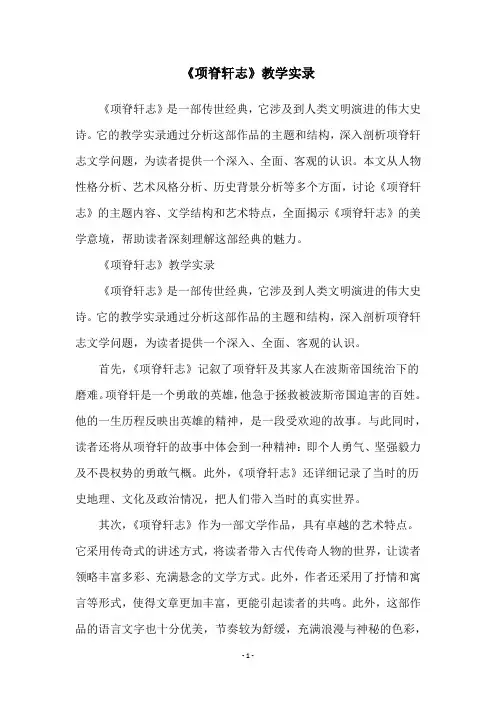 《项脊轩志》教学实录

《项脊轩志》是一部传世经典，它涉及到人类文明演进的伟大史诗。它的教学实录通过分析这部作品的主题和结构，深入剖析项脊轩志文学问题，为读者提供一个深入、全面、客观的认识。本文从人物性格分析、艺术风格分析、历史背景分析等多个方面，讨论《项脊轩志》的主题内容、文学结构和艺术特点，全面揭示《项脊轩志》的美学意境，帮助读者深刻理解这部经典的魅力。

《项脊轩志》教学实录

《项脊轩志》是一部传世经典，它涉及到人类文明演进的伟大史诗。它的教学实录通过分析这部作品的主题和结构，深入剖析项脊轩志文学问题，为读者提供一个深入、全面、客观的认识。

首先，《项脊轩志》记叙了项脊轩及其家人在波斯帝国统治下的磨难。项脊轩是一个勇敢的英雄，他急于拯救被波斯帝国迫害的百姓。他的一生历程反映出英雄的精神，是一段受欢迎的故事。与此同时，读者还将从项脊轩的故事中体会到一种精神：即个人勇气、坚强毅力及不畏权势的勇敢气概。此外，《项脊轩志》还详细记录了当时的历史地理、文化及政治情况，把人们带入当时的真实世界。

其次，《项脊轩志》作为一部文学作品，具有卓越的艺术特点。它采用传奇式的讲述方式，将读者带入古代传奇人物的世界，让读者领略丰富多彩、充满悬念的文学方式。此外，作者还采用了抒情和寓言等形式，使得文章更加丰富，更能引起读者的共鸣。此外，这部作品的语言文字也十分优美，节奏较为舒缓，充满浪漫与神秘的色彩，

- 1 -